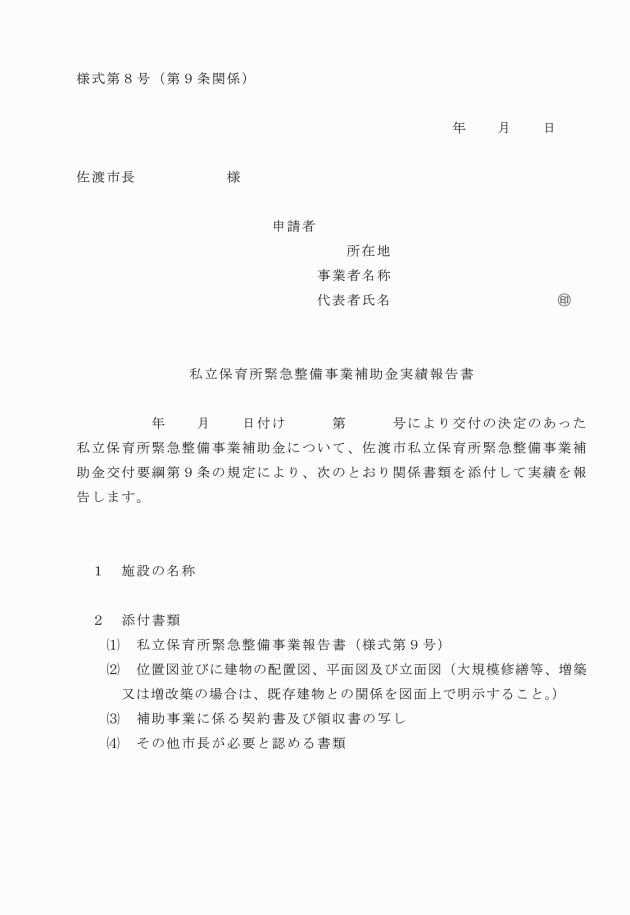 様式第８号（第９条関係）

年　　月　　日

佐渡市長　　　　　　様

申請者
所在地
事業者名称
代表者氏名　　　　　　　　　　㊞

私立保育所緊急整備事業補助金実績報告書

年　　月　　日付け　　　第　　　号により交付の決定のあった私立保育所緊急整備事業補助金について、佐渡市私立保育所緊急整備事業補助金交付要綱第９条の規定により、次のとおり関係書類を添付して実績を報告します。

１　施設の名称

２　添付書類
⑴　私立保育所緊急整備事業報告書（様式第９号）
⑵　位置図並びに建物の配置図、平面図及び立面図（大規模修繕等、増築又は増改築の場合は、既存建物との関係を図面上で明示すること。）
⑶　補助事業に係る契約書及び領収書の写し
⑷　その他市長が必要と認める書類